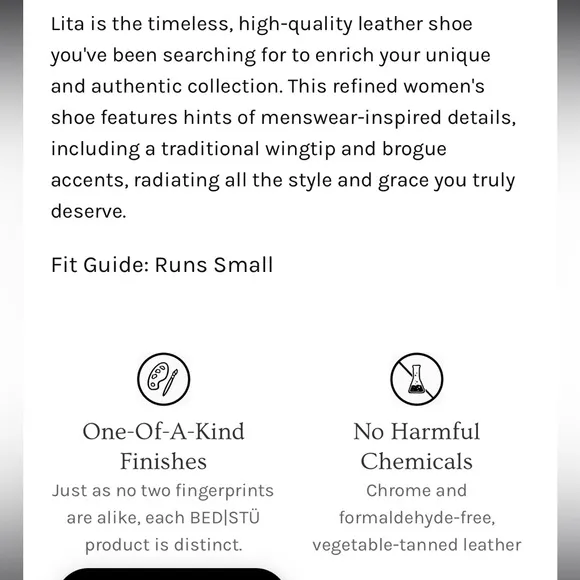 Lita is the timeless, high-quality leather shoe you've been searching for to enrich your unique and authentic collection. This refined women's shoe features hints of menswear-inspired details, including a traditional wingtip and brogue accents, radiating all the style and grace you truly deserve.

Fit Guide: Runs Small

One-Of-A-Kind Finishes
Just as no two fingerprints are alike, each BED|STÜ product is distinct.

No Harmful Chemicals
Chrome and formaldehyde-free, vegetable-tanned leather